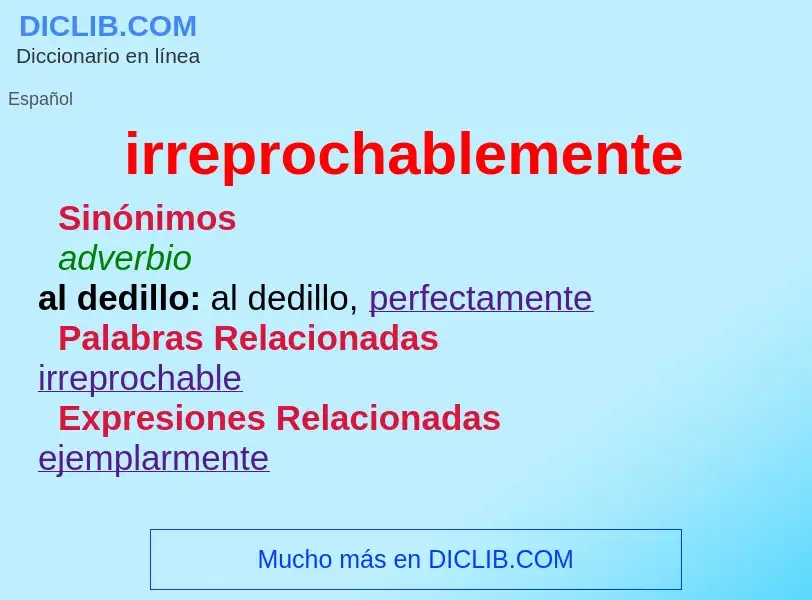 DICLIB.COM
Diccionario en línea

Español

irreprochablemente

Sinónimos

adverbio

al dedillo: al dedillo, perfectamente

Palabras Relacionadas

irreprochable

Expresiones Relacionadas

ejemplarmente

Mucho más en DICLIB.COM